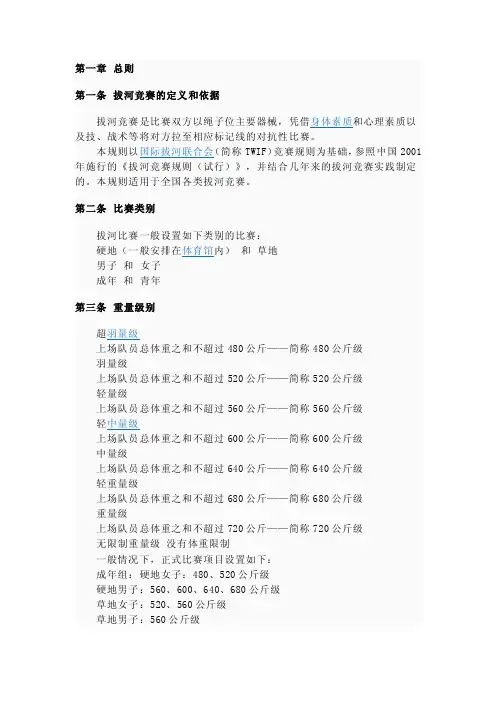 第一章 总则

第一条 拔河竞赛的定义和依据

拔河竞赛是比赛双方以绳子位主要器械，凭借身体素质和心理素质以及技、战术等将对方拉至相应标记线的对抗性比赛。

本规则以国际拔河联合会（简称 TWIF）竞赛规则为基础，参照中国 2001 年施行的《拔河竞赛规则（试行）》，并结合几年来的拔河竞赛实践制定的，本规则适用于全国各类拔河竞赛。

第二条 比赛类别

拔河比赛一般设置如下类别的比赛：
硬地（一般安排在体育馆内） 和 草地
男子 和 女子
成年 和 青年

第三条 重量级别

超羽量级
上场队员总体重之和不超过 480 公斤——简称 480 公斤级
羽量级
上场队员总体重之和不超过 520 公斤——简称 520 公斤级
轻量级
上场队员总体重之和不超过 560 公斤——简称 560 公斤级
轻中量级
上场队员总体重之和不超过 600 公斤——简称 600 公斤级
中量级
上场队员总体重之和不超过 640 公斤——简称 640 公斤级
轻重量级
上场队员总体重之和不超过 680 公斤——简称 680 公斤级
重量级
上场队员总体重之和不超过 720 公斤——简称 720 公斤级
无限制重量级 没有体重限制
一般情况下，正式比赛项目设置如下：
成年组：硬地女子：480、520 公斤级
硬地男子：560、600、640、680 公斤级
草地女子：520、560 公斤级
草地男子：560 公斤级